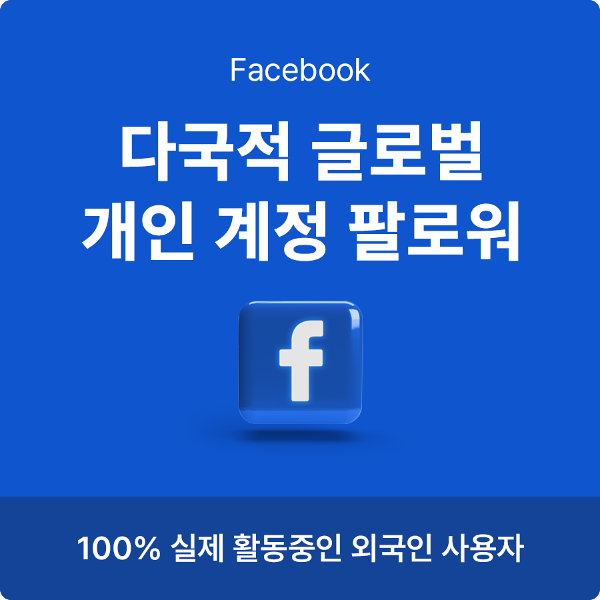 Facebook

다국적 글로벌
개인 계정 팔로워

f

100% 실제 활동중인 외국인 사용자